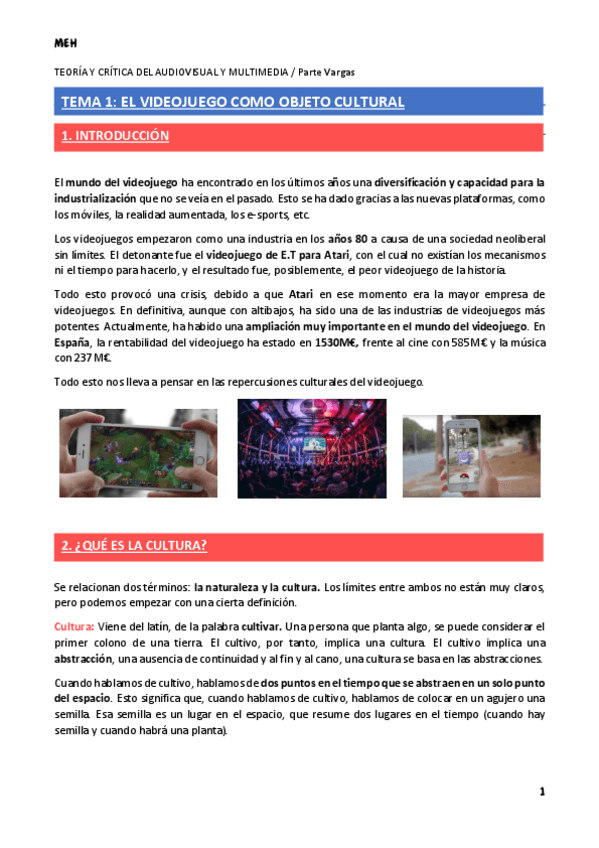 MEH

TEORÍA Y CRÍTICA DEL AUDIOVISUAL Y MULTIMEDIA / Parte Vargas

TEMA 1: EL VIDEOJUEGO COMO OBJETO CULTURAL

1. INTRODUCCIÓN

El mundo del videojuego ha encontrado en los últimos años una diversificación y capacidad para la industrialización que no se veía en el pasado. Esto se ha dado gracias a las nuevas plataformas, como los móviles, la realidad aumentada, los e-sports, etc.

Los videojuegos empezaron como una industria en los años 80 a causa de una sociedad neoliberal sin límites. El detonante fue el videojuego de E.T para Atari, con el cual no existían los mecanismos ni el tiempo para hacerlo, y el resultado fue, posiblemente, el peor videojuego de la historia.

Todo esto provocó una crisis, debido a que Atari en ese momento era la mayor empresa de videojuegos. En definitiva, aunque con altibajos, ha sido una de las industrias de videojuegos más potentes. Actualmente, ha habido una ampliación muy importante en el mundo del videojuego. En España, la rentabilidad del videojuego ha estado en 1530M€, frente al cine con 585M€ y la música con 237 M€.

Todo esto nos lleva a pensar en las repercusiones culturales del videojuego.

2. ¿QUÉ ES LA CULTURA?

Se relacionan dos términos: la naturaleza y la cultura. Los límites entre ambos no están muy claros, pero podemos empezar con una cierta definición.

Cultura: Viene del latín, de la palabra cultivar. Una persona que planta algo, se puede considerar el primer colono de una tierra. El cultivo, por tanto, implica una cultura. El cultivo implica una abstracción, una ausencia de continuidad y al fin y al cano, una cultura se basa en las abstracciones.

Cuando hablamos de cultivo, hablamos de dos puntos en el tiempo que se abstraen en un solo punto del espacio. Esto significa que, cuando hablamos de cultivo, hablamos de colocar en un agujero una semilla. Esa semilla es un lugar en el espacio, que resume dos lugares en el tiempo (cuando hay semilla y cuando habrá una planta).

1